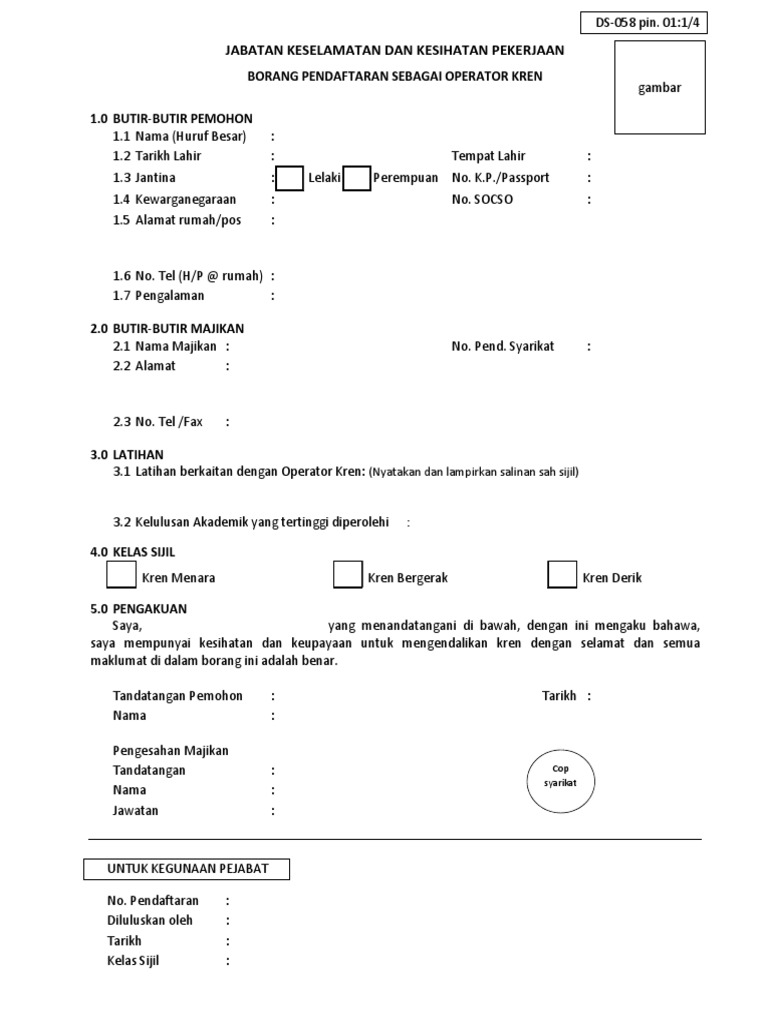 DS-058 pin. 01:1/4

JABATAN KESELAMATAN DAN KESIHATAN PEKERJAAN

BORANG PENDAFTARAN SEBAGAI OPERATOR KREN

gambar

1.0 BUTIR-BUTIR PEMOHON
1.1 Nama (Huruf Besar) :
1.2 Tarikh Lahir : Tempat Lahir :
1.3 Jantina : Lelaki Perempuan No. K.P./Passport :
1.4 Kewarganegaraan : No. SOCSO :
1.5 Alamat rumah/pos :

1.6 No. Tel (H/P @ rumah) :
1.7 Pengalaman :

2.0 BUTIR-BUTIR MAJIKAN
2.1 Nama Majikan : No. Pend. Syarikat :
2.2 Alamat :

2.3 No. Tel /Fax :

3.0 LATIHAN
3.1 Latihan berkaitan dengan Operator Kren: (Nyatakan dan lampirkan salinan sah sijil)

3.2 Kelulusan Akademik yang tertinggi diperolehi :

4.0 KELAS SIJIL
Kren Menara Kren Bergerak Kren Derik

5.0 PENGAKUAN
Saya, yang menandatangani di bawah, dengan ini mengaku bahawa, saya mempunyai kesihatan dan keupayaan untuk mengendalikan kren dengan selamat dan semua maklumat di dalam borang ini adalah benar.

Tandatangan Pemohon : Tarikh :
Nama :

Pengesahan Majikan
Tandatangan :
Nama :
Jawatan :

Cop syarikat

UNTUK KEGUNAAN PEJABAT

No. Pendaftaran :
Diluluskan oleh :
Tarikh :
Kelas Sijil :